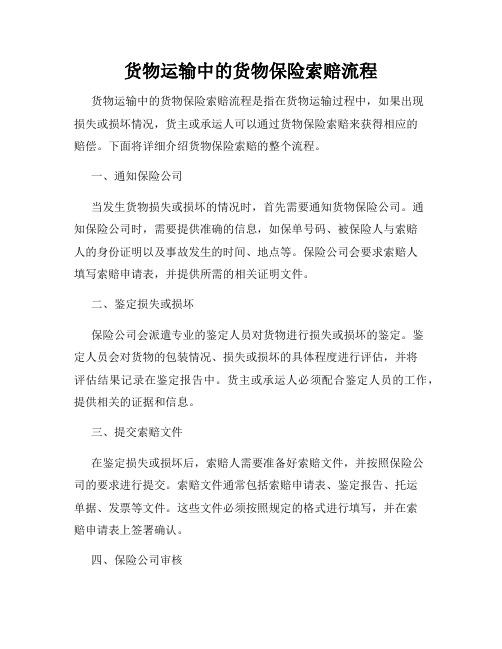 货物运输中的货物保险索赔流程

货物运输中的货物保险索赔流程是指在货物运输过程中，如果出现损失或损坏情况，货主或承运人可以通过货物保险索赔来获得相应的赔偿。下面将详细介绍货物保险索赔的整个流程。

一、通知保险公司

当发生货物损失或损坏的情况时，首先需要通知货物保险公司。通知保险公司时，需要提供准确的信息，如保单号码、被保险人与索赔人的身份证明以及事故发生的时间、地点等。保险公司会要求索赔人填写索赔申请表，并提供所需的相关证明文件。

二、鉴定损失或损坏

保险公司会派遣专业的鉴定人员对货物进行损失或损坏的鉴定。鉴定人员会对货物的包装情况、损失或损坏的具体程度进行评估，并将评估结果记录在鉴定报告中。货主或承运人必须配合鉴定人员的工作，提供相关的证据和信息。

三、提交索赔文件

在鉴定损失或损坏后，索赔人需要准备好索赔文件，并按照保险公司的要求进行提交。索赔文件通常包括索赔申请表、鉴定报告、托运单据、发票等文件。这些文件必须按照规定的格式进行填写，并在索赔申请表上签署确认。

四、保险公司审核